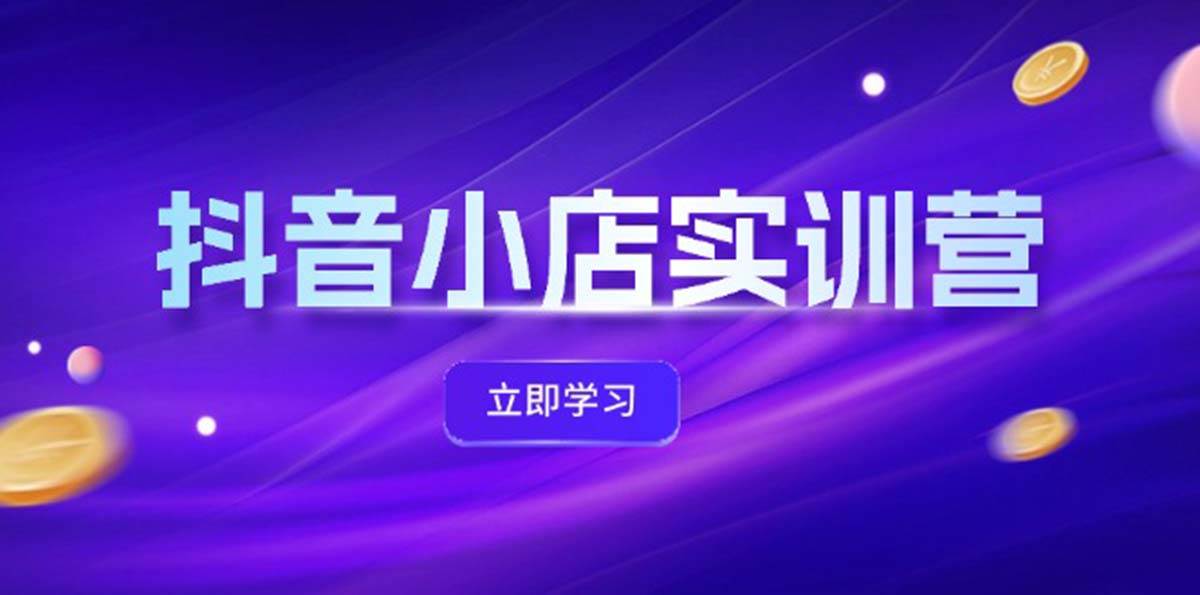 抖音小店实训营

立即学习